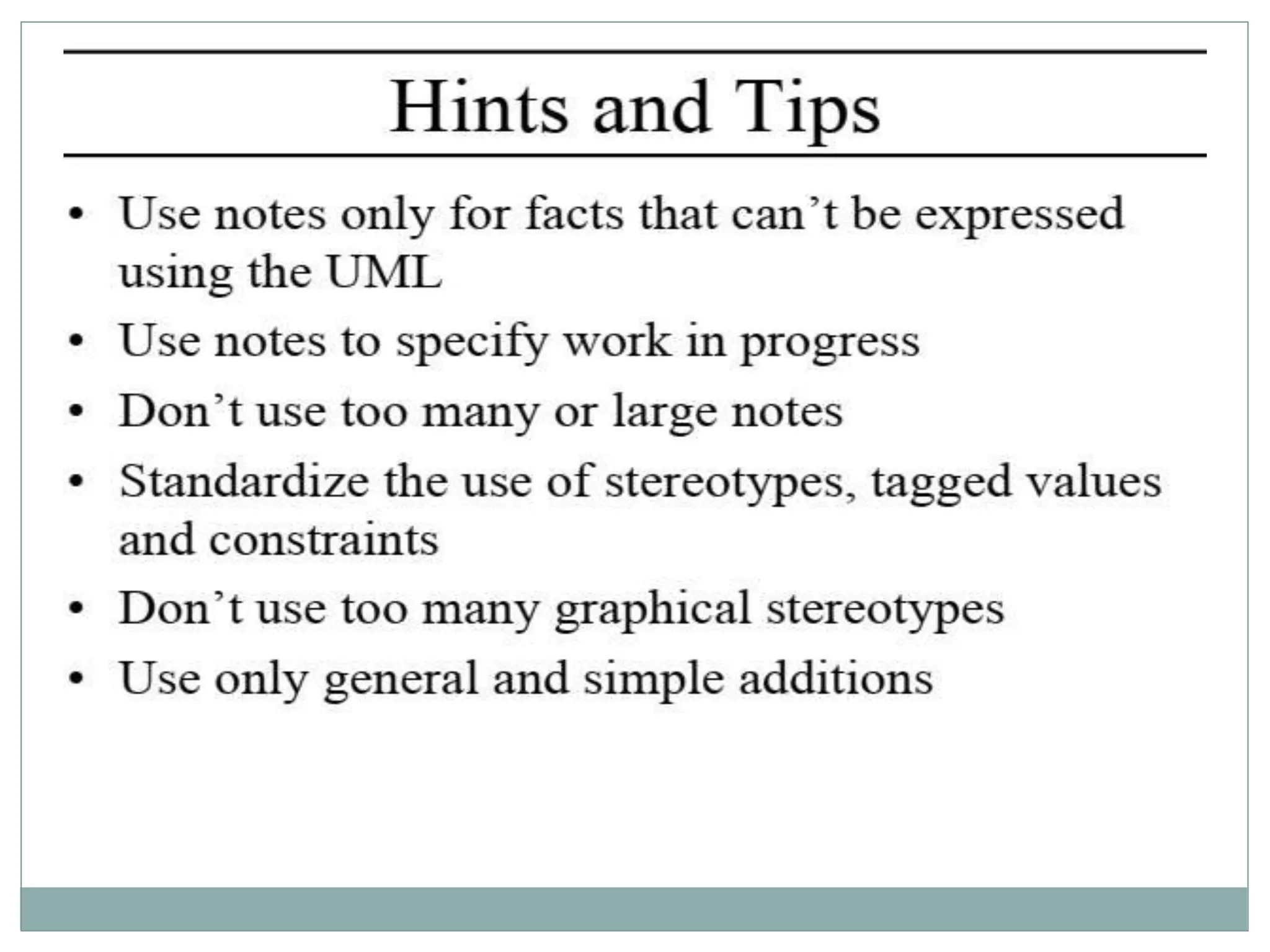 Hints and Tips

• Use notes only for facts that can’t be expressed using the UML
• Use notes to specify work in progress
• Don’t use too many or large notes
• Standardize the use of stereotypes, tagged values and constraints
• Don’t use too many graphical stereotypes
• Use only general and simple additions